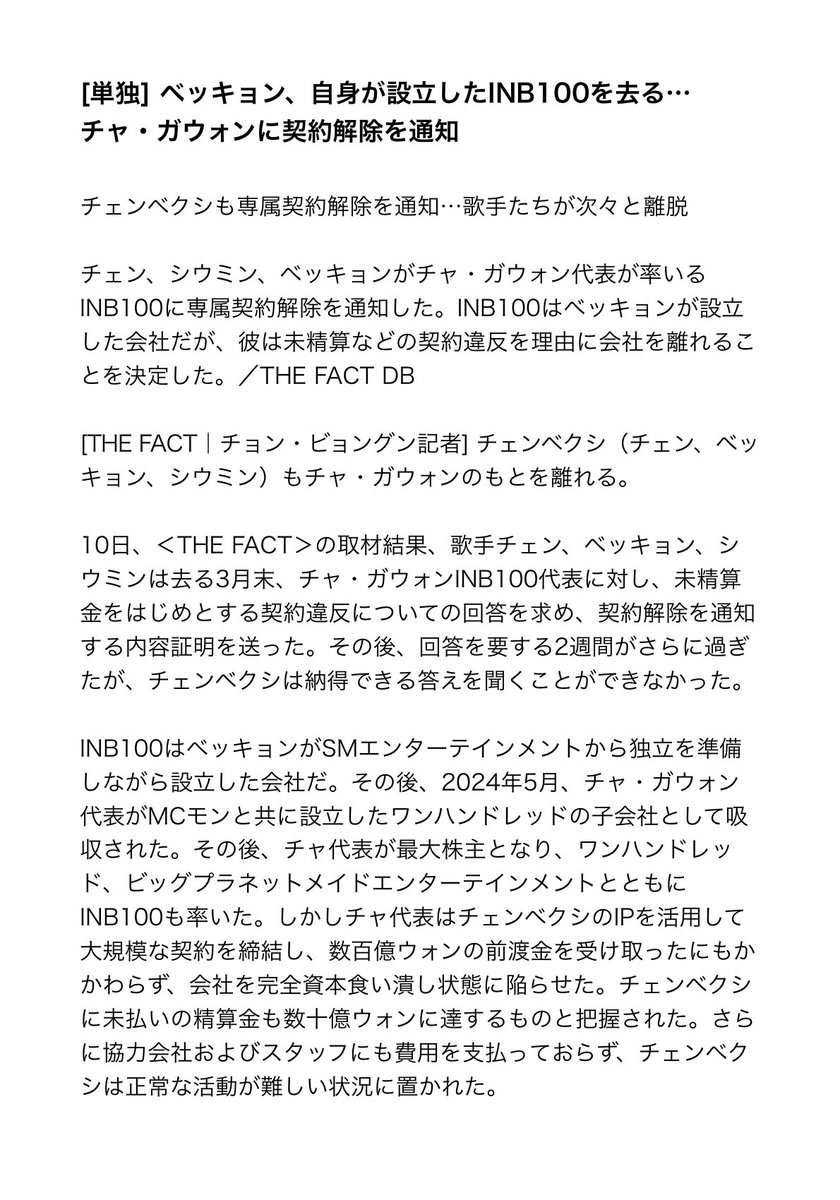 [単独] ベッキョン、自身が設立したINB100を去る…
チャ・ガウォンに契約解除を通知

チェンベクシも専属契約解除を通知…歌手たちが次々と離脱

チェン、シウミン、ベッキョンがチャ・ガウォン代表が率いるINB100に専属契約解除を通知した。INB100はベッキョンが設立した会社だが、彼は未精算などの契約違反を理由に会社を離れることを決定した。／THE FACT DB

[THE FACT｜チョン・ビョングン記者] チェンベクシ（チェン、ベッキョン、シウミン）もチャ・ガウォンのもとを離れる。

10日、＜THE FACT＞の取材結果、歌手チェン、ベッキョン、シウミンは去る3月末、チャ・ガウォンINB100代表に対し、未精算金をはじめとする契約違反についての回答を求め、契約解除を通知する内容証明を送った。その後、回答を要する2週間がさらに過ぎたが、チェンベクシは納得できる答えを聞くことができなかった。

INB100はベッキョンがSMエンターテインメントから独立を準備しながら設立した会社だ。その後、2024年5月、チャ・ガウォン代表がMCモンと共に設立したワンハンドレッドの子会社として吸収された。その後、チャ代表が最大株主となり、ワンハンドレッド、ビッグプラネットメイドエンターテインメントとともにINB100も率いた。しかしチャ代表はチェンベクシのIPを活用して大規模な契約を締結し、数百億ウォンの前渡金を受け取ったにもかかわらず、会社を完全資本食い潰し状態に陥らせた。チェンベクシに未払いの精算金も数十億ウォンに達するものと把握された。さらに協力会社およびスタッフにも費用を支払っておらず、チェンベクシは正常な活動が難しい状況に置かれた。